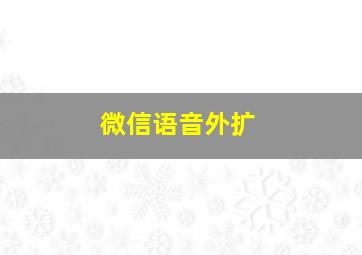 微信语音外扩